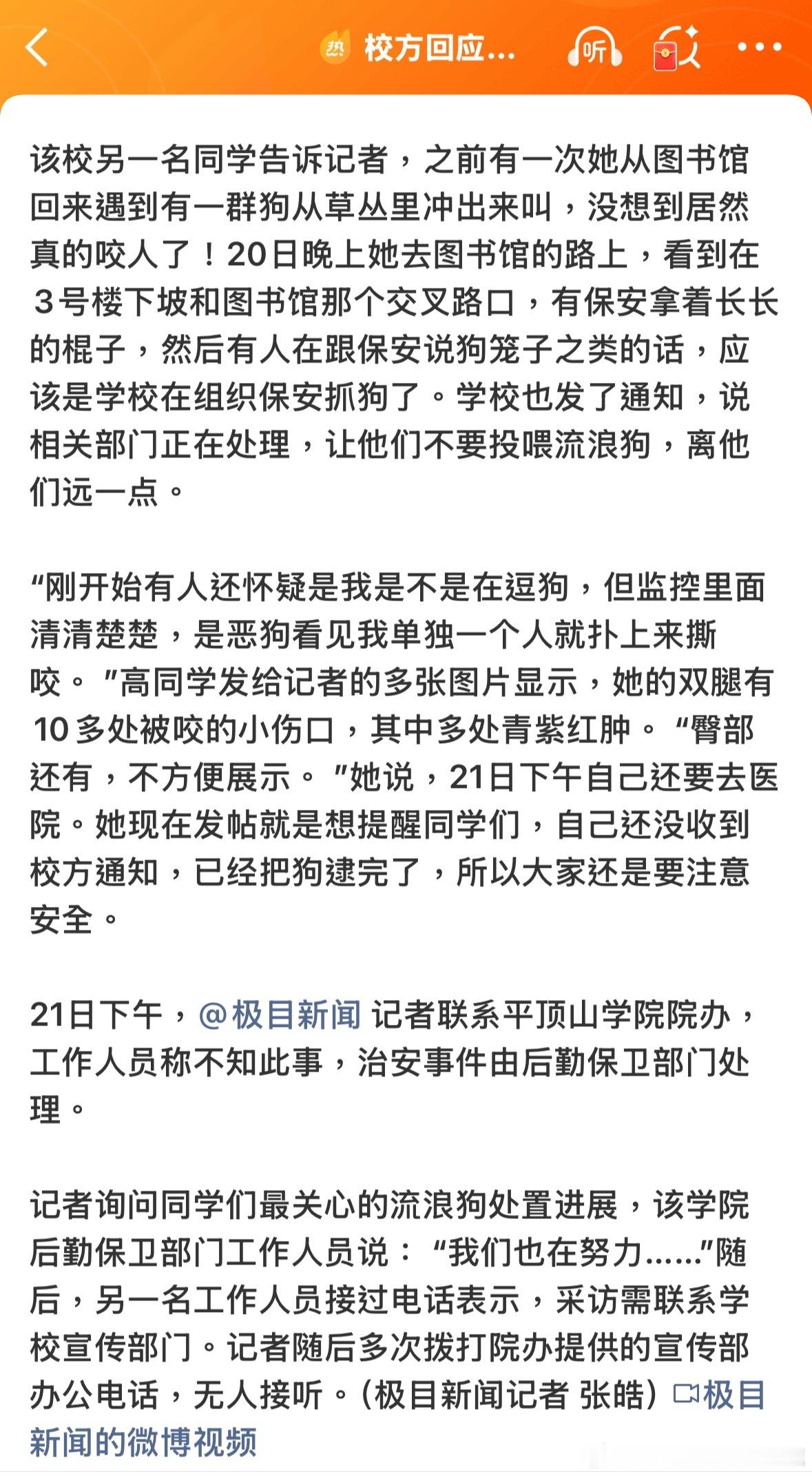 热 校方回应...

听

该校另一名同学告诉记者，之前有一次她从图书馆回来遇到有一群狗从草丛里冲出来叫，没想到居然真的咬人了！20日晚上她去图书馆的路上，看到在3号楼下坡和图书馆那个交叉路口，有保安拿着长长的棍子，然后有人在跟保安说狗笼子之类的话，应该是学校在组织保安抓狗了。学校也发了通知，说相关部门正在处理，让他们不要投喂流浪狗，离他们远一点。

“刚开始有人还怀疑是我是不是在逗狗，但监控里面清清楚楚，是恶狗看见我单独一个人就扑上来撕咬。”高同学发给记者的多张图片显示，她的双腿有10多处被咬的小伤口，其中多处青紫红肿。“臀部还有，不方便展示。”她说，21日下午自己还要去医院。她现在发帖就是想提醒同学们，自己还没收到校方通知，已经把狗逮完了，所以大家还是要注意安全。

21日下午，@极目新闻 记者联系平顶山学院院办，工作人员称不知此事，治安事件由后勤保卫部门处理。

记者询问同学们最关心的流浪狗处置进展，该学院后勤保卫部门工作人员说：“我们也在努力……”随后，另一名工作人员接过电话表示，采访需联系学校宣传部门。记者随后多次拨打院办提供的宣传部办公电话，无人接听。（极目新闻记者 张皓）极目新闻的微博视频